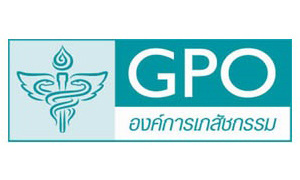 GPO

องค์การเภสัชกรรม